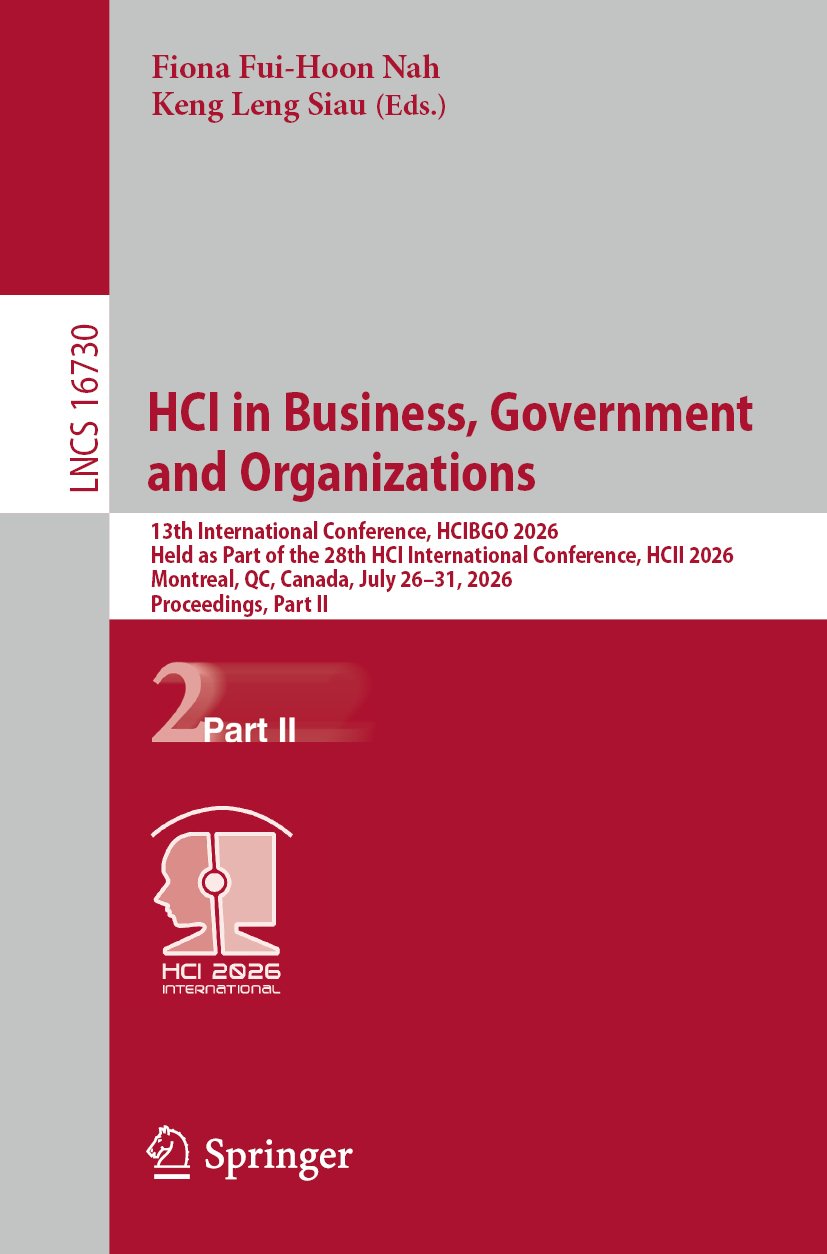 Fiona Fui-Hoon Nah
Keng Leng Siau (Eds.)

LNCS 16730

HCI in Business, Government and Organizations

13th International Conference, HCIBGO 2026
Held as Part of the 28th HCI International Conference, HCII 2026
Montreal, QC, Canada, July 26–31, 2026
Proceedings, Part II

2 Part II

HCI 2026
INTERNATIONAL

Springer